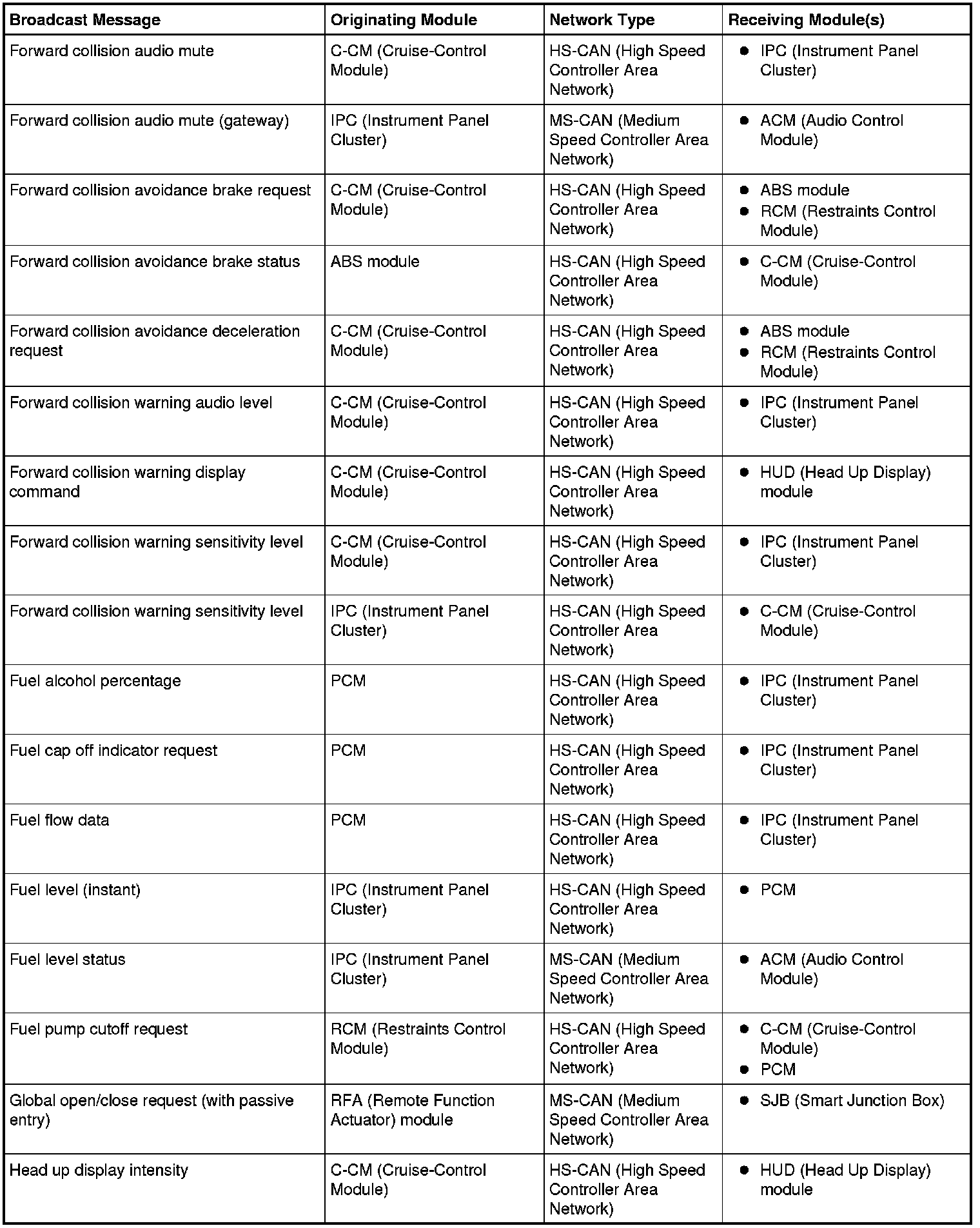 | Broadcast Message | Originating Module | Network Type | Receiving Module(s) |
|---|---|---|---|
| Forward collision audio mute | C-CM (Cruise-Control Module) | HS-CAN (High Speed Controller Area Network) | • IPC (Instrument Panel Cluster) |
| Forward collision audio mute (gateway) | IPC (Instrument Panel Cluster) | MS-CAN (Medium Speed Controller Area Network) | • ACM (Audio Control Module) |
| Forward collision avoidance brake request | C-CM (Cruise-Control Module) | HS-CAN (High Speed Controller Area Network) | • ABS module • RCM (Restraints Control Module) |
| Forward collision avoidance brake status | ABS module | HS-CAN (High Speed Controller Area Network) | • C-CM (Cruise-Control Module) |
| Forward collision avoidance deceleration request | C-CM (Cruise-Control Module) | HS-CAN (High Speed Controller Area Network) | • ABS module • RCM (Restraints Control Module) |
| Forward collision warning audio level | C-CM (Cruise-Control Module) | HS-CAN (High Speed Controller Area Network) | • IPC (Instrument Panel Cluster) |
| Forward collision warning display command | C-CM (Cruise-Control Module) | HS-CAN (High Speed Controller Area Network) | • HUD (Head Up Display) module |
| Forward collision warning sensitivity level | C-CM (Cruise-Control Module) | HS-CAN (High Speed Controller Area Network) | • IPC (Instrument Panel Cluster) |
| Forward collision warning sensitivity level | IPC (Instrument Panel Cluster) | HS-CAN (High Speed Controller Area Network) | • C-CM (Cruise-Control Module) |
| Fuel alcohol percentage | PCM | HS-CAN (High Speed Controller Area Network) | • IPC (Instrument Panel Cluster) |
| Fuel cap off indicator request | PCM | HS-CAN (High Speed Controller Area Network) | • IPC (Instrument Panel Cluster) |
| Fuel flow data | PCM | HS-CAN (High Speed Controller Area Network) | • IPC (Instrument Panel Cluster) |
| Fuel level (instant) | IPC (Instrument Panel Cluster) | HS-CAN (High Speed Controller Area Network) | • PCM |
| Fuel level status | IPC (Instrument Panel Cluster) | MS-CAN (Medium Speed Controller Area Network) | • ACM (Audio Control Module) |
| Fuel pump cutoff request | RCM (Restraints Control Module) | HS-CAN (High Speed Controller Area Network) | • C-CM (Cruise-Control Module) • PCM |
| Global open/close request (with passive entry) | RFA (Remote Function Actuator) module | MS-CAN (Medium Speed Controller Area Network) | • SJB (Smart Junction Box) |
| Head up display intensity | C-CM (Cruise-Control Module) | HS-CAN (High Speed Controller Area Network) | • HUD (Head Up Display) module |